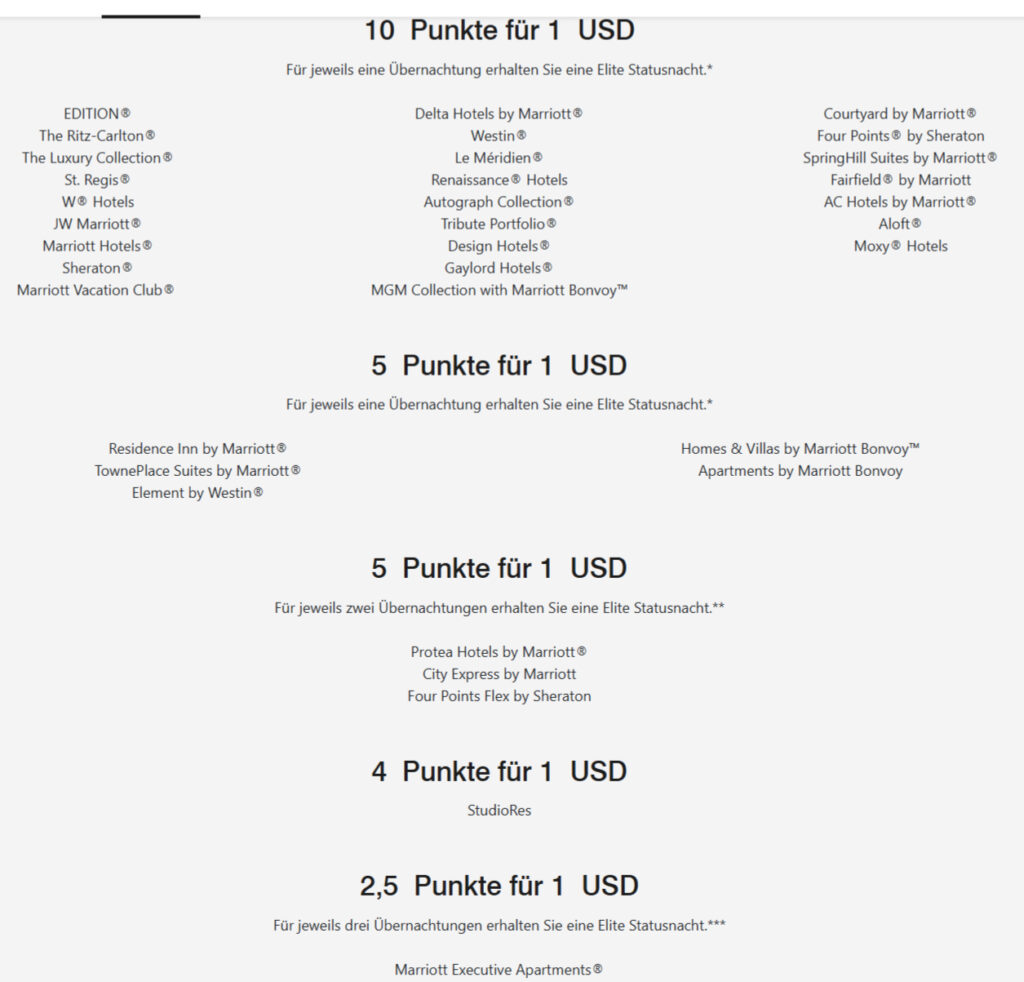 10 Punkte für 1 USD

Für jeweils eine Übernachtung erhalten Sie eine Elite Statusnacht.*

EDITION®
The Ritz-Carlton®
The Luxury Collection®
St. Regis®
W® Hotels
JW Marriott®
Marriott Hotels®
Sheraton®
Marriott Vacation Club®

Delta Hotels by Marriott®
Westin®
Le Méridien®
Renaissance® Hotels
Autograph Collection®
Tribute Portfolio®
Design Hotels®
Gaylord Hotels®
MGM Collection with Marriott Bonvoy™

Courtyard by Marriott®
Four Points® by Sheraton
SpringHill Suites by Marriott®
Fairfield® by Marriott
AC Hotels by Marriott®
Aloft®
Moxy® Hotels

5 Punkte für 1 USD

Für jeweils eine Übernachtung erhalten Sie eine Elite Statusnacht.*

Residence Inn by Marriott®
TownePlace Suites by Marriott®
Element by Westin®

Homes & Villas by Marriott Bonvoy™
Apartments by Marriott Bonvoy

5 Punkte für 1 USD

Für jeweils zwei Übernachtungen erhalten Sie eine Elite Statusnacht.**

Protea Hotels by Marriott®
City Express by Marriott
Four Points Flex by Sheraton

4 Punkte für 1 USD

StudioRes

2,5 Punkte für 1 USD

Für jeweils drei Übernachtungen erhalten Sie eine Elite Statusnacht.***

Marriott Executive Apartments®